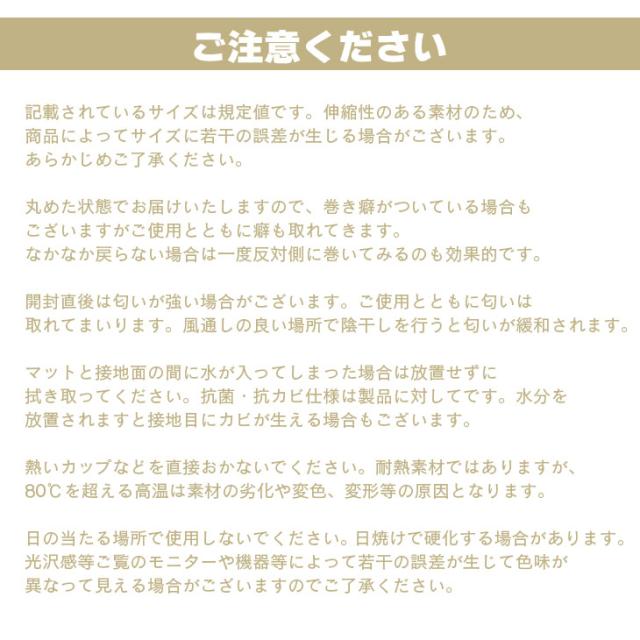 ご注意ください

記載されているサイズは規定値です。伸縮性のある素材のため、商品によってサイズに若干の誤差が生じる場合がございます。あらかじめご了承ください。

丸めた状態でお届けいたしますので、巻き癖がついている場合もございますがご使用とともに癖も取れてきます。なかなか戻らない場合は一度反対側に巻いてみるのも効果的です。

開封直後は匂いが強い場合がございます。ご使用とともに匂いは取れてまいります。風通しの良い場所で陰干しを行うと匂いが緩和されます。

マットと接地面の間に水が入ってしまった場合は放置せずに拭き取ってください。抗菌・抗カビ仕様は製品に対してです。水分を放置されますと接地目にカビが生える場合もございます。

熱いカップなどを直接おかないでください。耐熱素材ではありますが、80℃を超える高温は素材の劣化や変色、変形等の原因となります。

日の当たる場所で使用しないでください。日焼けで硬化する場合があります。光沢感等ご覧のモニターや機器等によって若干の誤差が生じて色味が異なって見える場合がございますのでご了承ください。